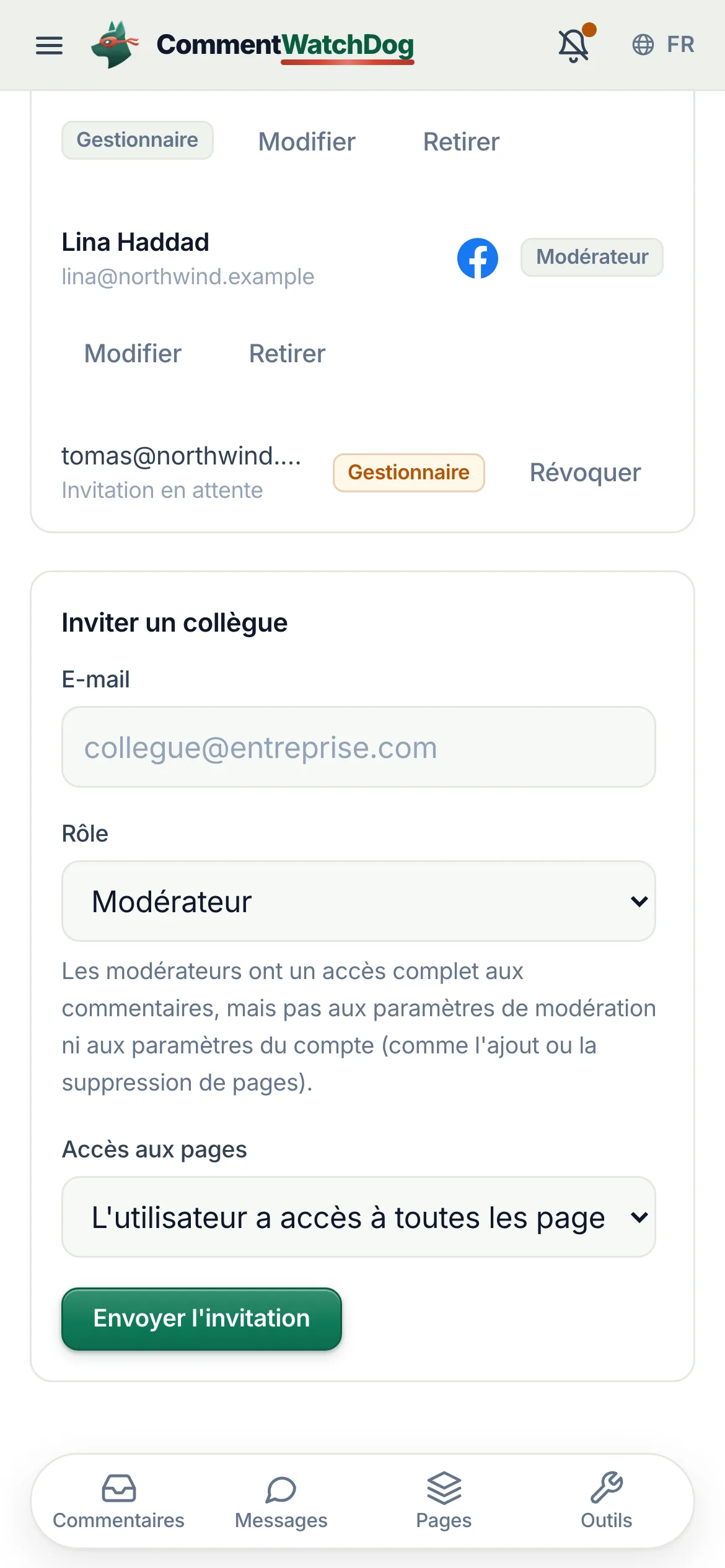 CommentWatchDog

FR

Gestionnaire Modifier Retirer

Lina Haddad
lina@northwind.example

Modérateur

Modifier Retirer

tomas@northwind....
Invitation en attente

Gestionnaire

Révoquer

Inviter un collègue

E-mail

collegue@entreprise.com

Rôle

Modérateur

Les modérateurs ont un accès complet aux commentaires, mais pas aux paramètres de modération ni aux paramètres du compte (comme l'ajout ou la suppression de pages).

Accès aux pages

L'utilisateur a accès à toutes les page

Envoyer l'invitation

Commentaires Messages Pages Outils